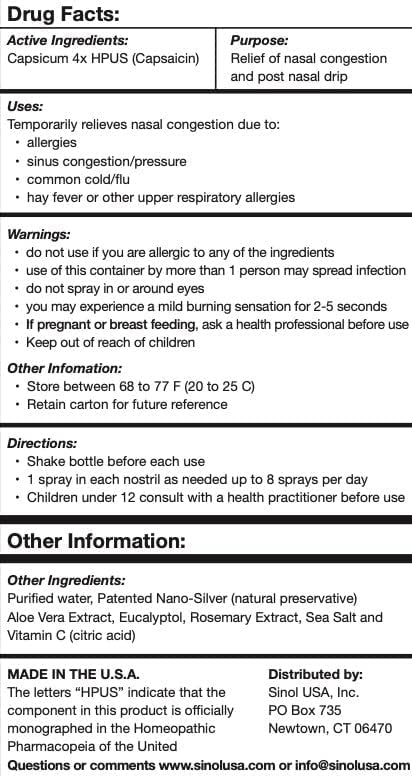 Drug Facts:

Active Ingredients:
Capsicum 4x HPUS (Capsaicin)

Purpose:
Relief of nasal congestion and post nasal drip

Uses:
Temporarily relieves nasal congestion due to:
• allergies
• sinus congestion/pressure
• common cold/flu
• hay fever or other upper respiratory allergies

Warnings:
• do not use if you are allergic to any of the ingredients
• use of this container by more than 1 person may spread infection
• do not spray in or around eyes
• you may experience a mild burning sensation for 2-5 seconds
• If pregnant or breast feeding, ask a health professional before use
• Keep out of reach of children

Other Infomation:
• Store between 68 to 77 F (20 to 25 C)
• Retain carton for future reference

Directions:
• Shake bottle before each use
• 1 spray in each nostril as needed up to 8 sprays per day
• Children under 12 consult with a health practitioner before use

Other Information:

Other Ingredients:
Purified water, Patented Nano-Silver (natural preservative) Aloe Vera Extract, Eucalyptol, Rosemary Extract, Sea Salt and Vitamin C (citric acid)

MADE IN THE U.S.A.
The letters "HPUS" indicate that the component in this product is officially monographed in the Homeopathic Pharmacopeia of the United

Distributed by:
Sinol USA, Inc.
PO Box 735
Newtown, CT 06470

Questions or comments www.sinolusa.com or info@sinolusa.com